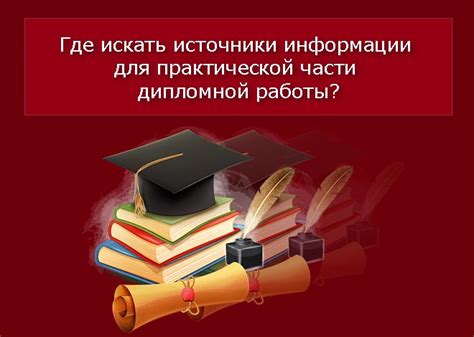 Где искать источники информации для практической части дипломной работы?